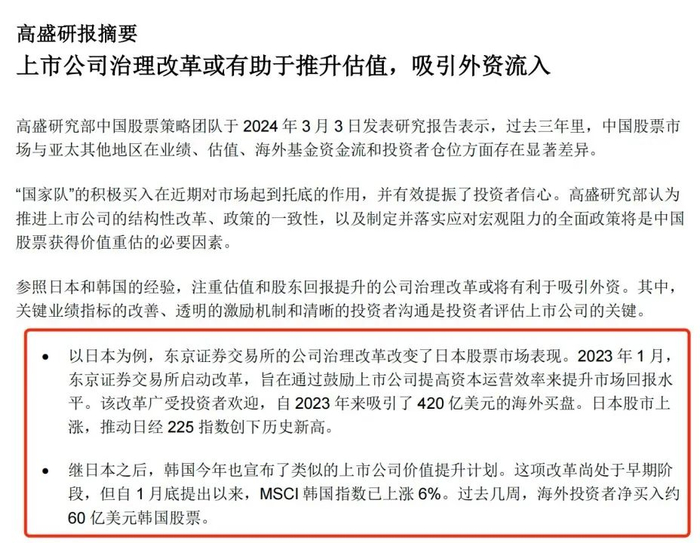 高盛研报摘要
上市公司治理改革或有助于推升估值，吸引外资流入

高盛研究部中国股票策略团队于 2024 年 3 月 3 日发表研究报告表示，过去三年里，中国股票市场与亚太其他地区在业绩、估值、海外基金资金流和投资者仓位方面存在显著差异。

“国家队”的积极买入在近期对市场起到托底的作用，并有效提振了投资者信心。高盛研究部认为推进上市公司的结构性改革、政策的一致性，以及制定并落实应对宏观阻力的全面政策将是中国股票获得价值重估的必要因素。

参照日本和韩国的经验，注重估值和股东回报提升的公司治理改革或将有利于吸引外资。其中，关键业绩指标的改善、透明的激励机制和清晰的投资者沟通是投资者评估上市公司的关键。

• 以日本为例，东京证券交易所的公司治理改革改变了日本股票市场表现。2023 年 1 月，东京证券交易所启动改革，旨在通过鼓励上市公司提高资本运营效率来提升市场回报水平。该改革广受投资者欢迎，自 2023 年来吸引了 420 亿美元的海外买盘。日本股市上涨，推动日经 225 指数创下历史新高。

• 继日本之后，韩国今年也宣布了类似的上市公司价值提升计划。这项改革尚处于早期阶段，但自 1 月底提出以来，MSCI 韩国指数已上涨 6%。过去几周，海外投资者净买入约 60 亿美元韩国股票。